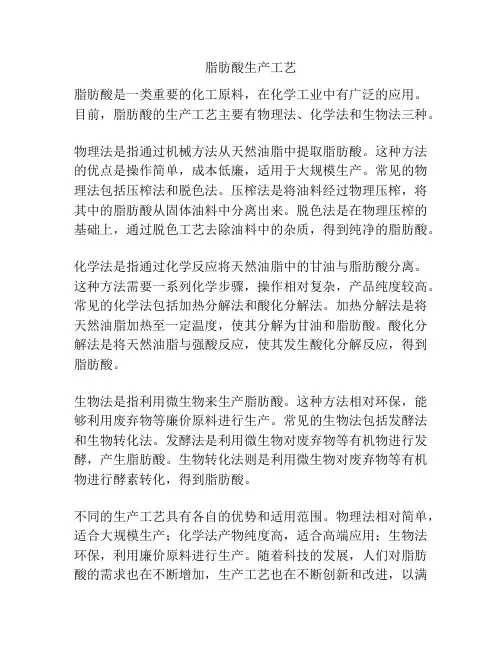 脂肪酸生产工艺

脂肪酸是一类重要的化工原料，在化学工业中有广泛的应用。目前，脂肪酸的生产工艺主要有物理法、化学法和生物法三种。

物理法是指通过机械方法从天然油脂中提取脂肪酸。这种方法的优点是操作简单，成本低廉，适用于大规模生产。常见的物理法包括压榨法和脱色法。压榨法是将油料经过物理压榨，将其中的脂肪酸从固体油料中分离出来。脱色法是在物理压榨的基础上，通过脱色工艺去除油料中的杂质，得到纯净的脂肪酸。

化学法是指通过化学反应将天然油脂中的甘油与脂肪酸分离。这种方法需要一系列化学步骤，操作相对复杂，产品纯度较高。常见的化学法包括加热分解法和酸化分解法。加热分解法是将天然油脂加热至一定温度，使其分解为甘油和脂肪酸。酸化分解法是将天然油脂与强酸反应，使其发生酸化分解反应，得到脂肪酸。

生物法是指利用微生物来生产脂肪酸。这种方法相对环保，能够利用废弃物等廉价原料进行生产。常见的生物法包括发酵法和生物转化法。发酵法是利用微生物对废弃物等有机物进行发酵，产生脂肪酸。生物转化法则是利用微生物对废弃物等有机物进行酵素转化，得到脂肪酸。

不同的生产工艺具有各自的优势和适用范围。物理法相对简单，适合大规模生产；化学法产物纯度高，适合高端应用；生物法环保，利用廉价原料进行生产。随着科技的发展，人们对脂肪酸的需求也在不断增加，生产工艺也在不断创新和改进，以满